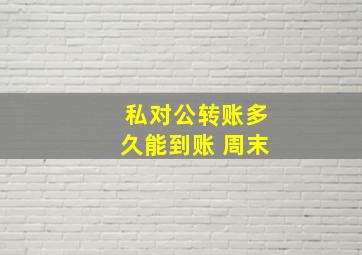 私对公转账多久能到账 周末